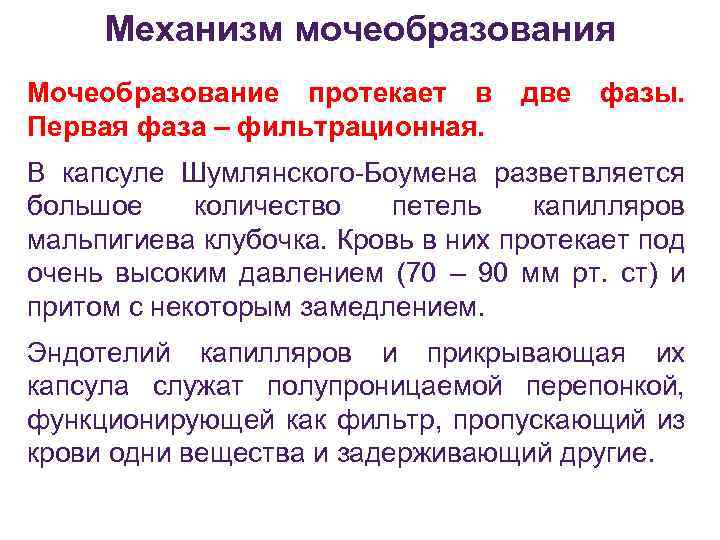 Механизм мочеобразования

Мочеобразование протекает в две фазы. Первая фаза – фильтрационная.

В капсуле Шумлянского-Боумена разветвляется большое количество петель капилляров мальпигиева клубочка. Кровь в них протекает под очень высоким давлением (70 – 90 мм рт. ст) и притом с некоторым замедлением.

Эндотелий капилляров и прикрывающая их капсула служат полупроницаемой перепонкой, функционирующей как фильтр, пропускающий из крови одни вещества и задерживающий другие.